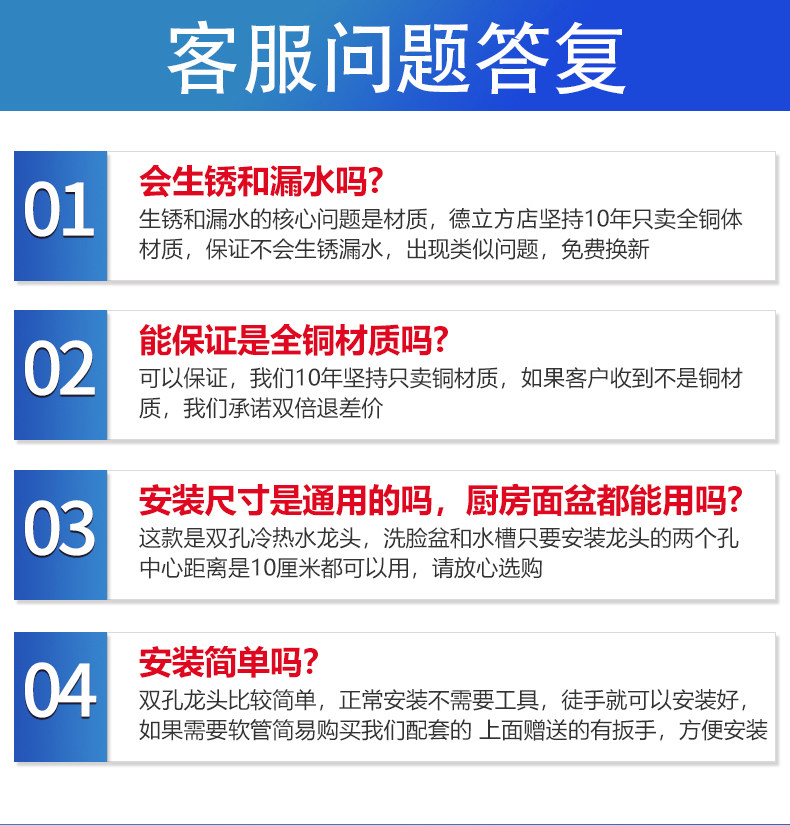 客服问题答复

01

会生锈和漏水吗?

生锈和漏水的核心问题是材质，德立方店坚持10年只卖全铜体材质，保证不会生锈漏水，出现类似问题，免费换新

02

能保证是全铜材质吗?

可以保证，我们10年坚持只卖铜材质，如果客户收到不是铜材质，我们承诺双倍退差价

03

安装尺寸是通用的吗，厨房面盆都能用吗?

这款是双孔冷热水龙头，洗脸盆和水槽只要安装龙头的两个孔中心距离是10厘米都可以用，请放心选购

04

安装简单吗?

双孔龙头比较简单，正常安装不需要工具，徒手就可以安装好，如果需要软管简易购买我们配套的 上面赠送的有扳手，方便安装